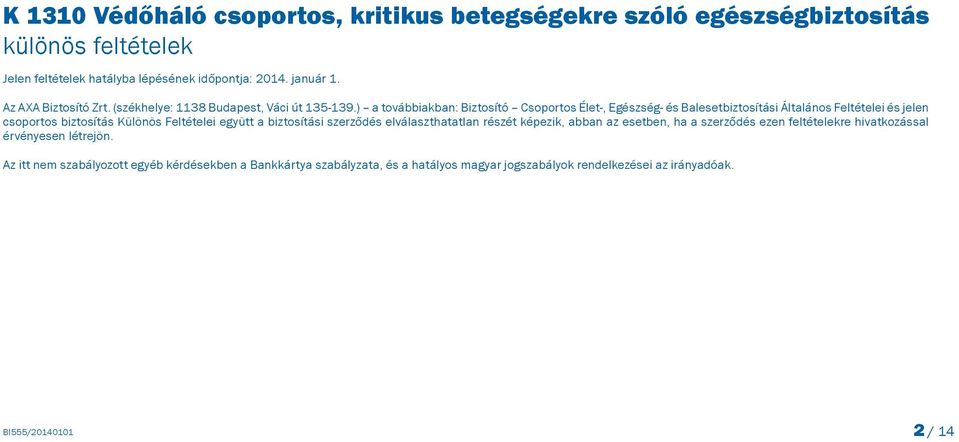 K 1310 Védőháló csoportos, kritikus betegségekre szóló egészségbiztosítás
különös feltételek

Jelen feltételek hatályba lépésének időpontja: 2014. január 1.

Az AXA Biztosító Zrt. (székhelye: 1138 Budapest, Váci út 135-139.) – a továbbiakban: Biztosító – Csoportos Élet-, Egészség- és Balesetbiztosítási Általános Feltételei és jelen csoportos biztosítás Különös Feltételei együtt a biztosítási szerződés elválaszthatatlan részét képezik, abban az esetben, ha a szerződés ezen feltételekre hivatkozással érvényesen létrejön.

Az itt nem szabályozott egyéb kérdésekben a Bankkártya szabályzata, és a hatályos magyar jogszabályok rendelkezései az irányadóak.

BI555/20140101

2 / 14